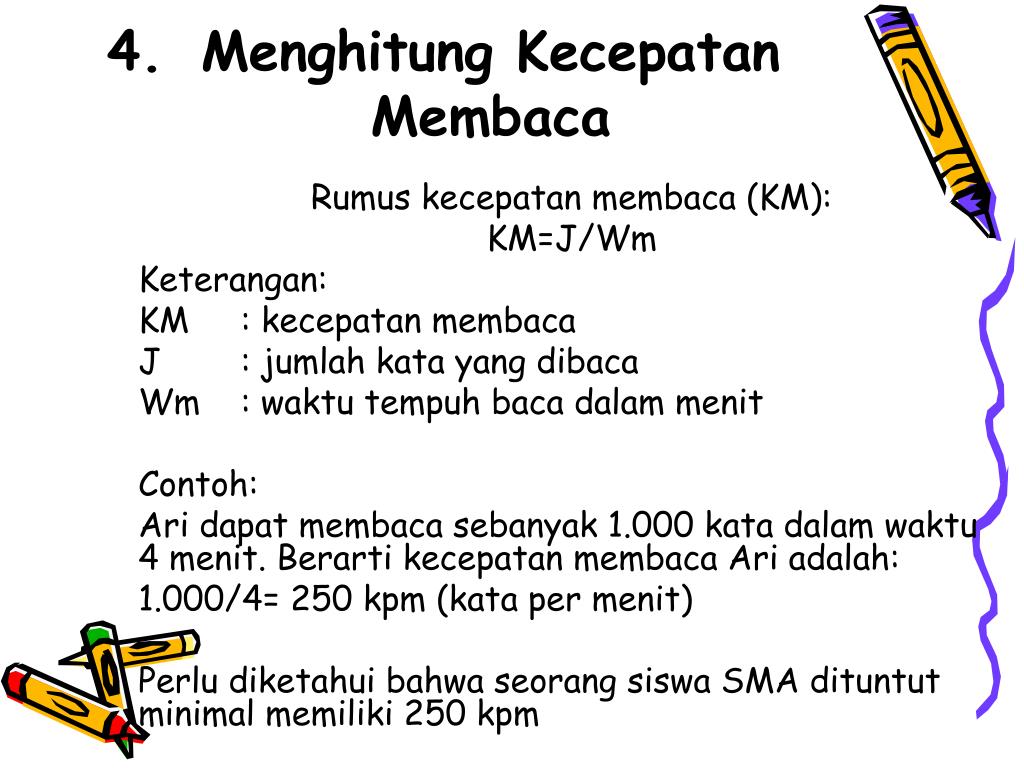 4. Menghitung Kecepatan Membaca

Rumus kecepatan membaca (KM):
KM=J/Wm

Keterangan:
KM : kecepatan membaca
J : jumlah kata yang dibaca
Wm : waktu tempuh baca dalam menit

Contoh:
Ari dapat membaca sebanyak 1.000 kata dalam waktu 4 menit. Berarti kecepatan membaca Ari adalah:
1.000/4= 250 kpm (kata per menit)

Perlu diketahui bahwa seorang siswa SMA dituntut minimal memiliki 250 kpm